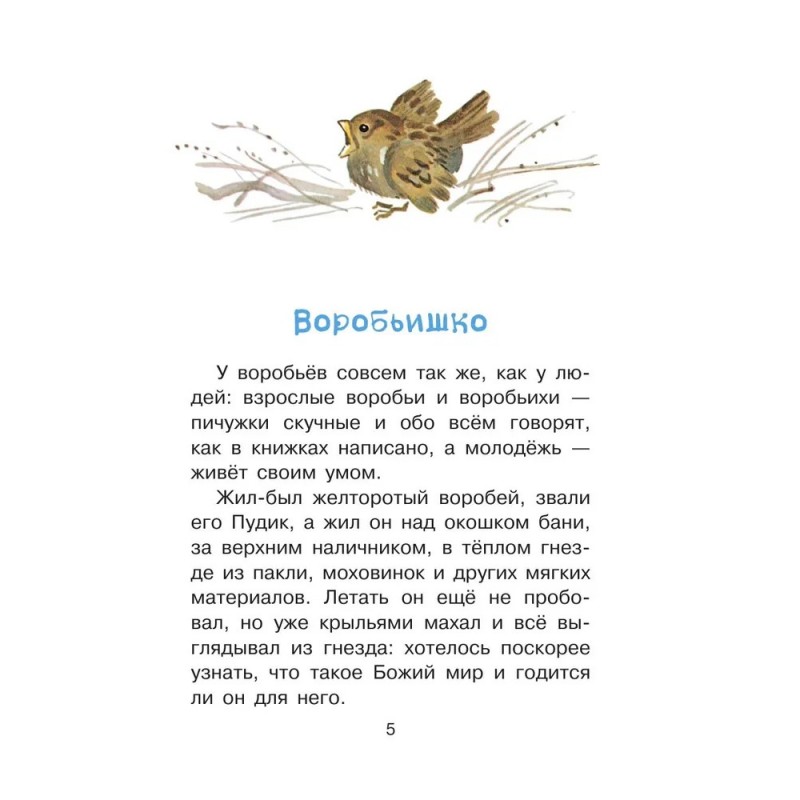 Воробьишко

У воробьёв совсем так же, как у людей: взрослые воробьи и воробьихи — пичужки скучные и обо всём говорят, как в книжках написано, а молодёжь — живёт своим умом.

Жил-был желторотый воробей, звали его Пудик, а жил он над окошком бани, за верхним наличником, в тёплом гнезде из пакли, моховинок и других мягких материалов. Летать он ещё не пробовал, но уже крыльями махал и всё выглядывал из гнезда: хотелось поскорее узнать, что такое Божий мир и годится ли он для него.

5